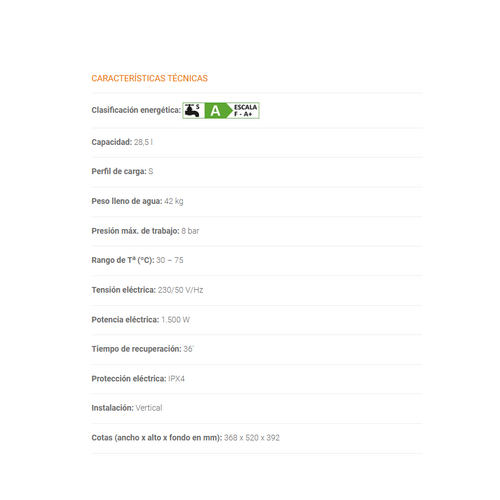 CARACTERÍSTICAS TÉCNICAS

Clasificación energética: S A ESCALA F - A+

Capacidad: 28,5 l

Perfil de carga: S

Peso lleno de agua: 42 kg

Presión máx. de trabajo: 8 bar

Rango de Tª (°C): 30 – 75

Tensión eléctrica: 230/50 V/Hz

Potencia eléctrica: 1.500 W

Tiempo de recuperación: 36'

Protección eléctrica: IPX4

Instalación: Vertical

Cotas (ancho x alto x fondo en mm): 368 x 520 x 392